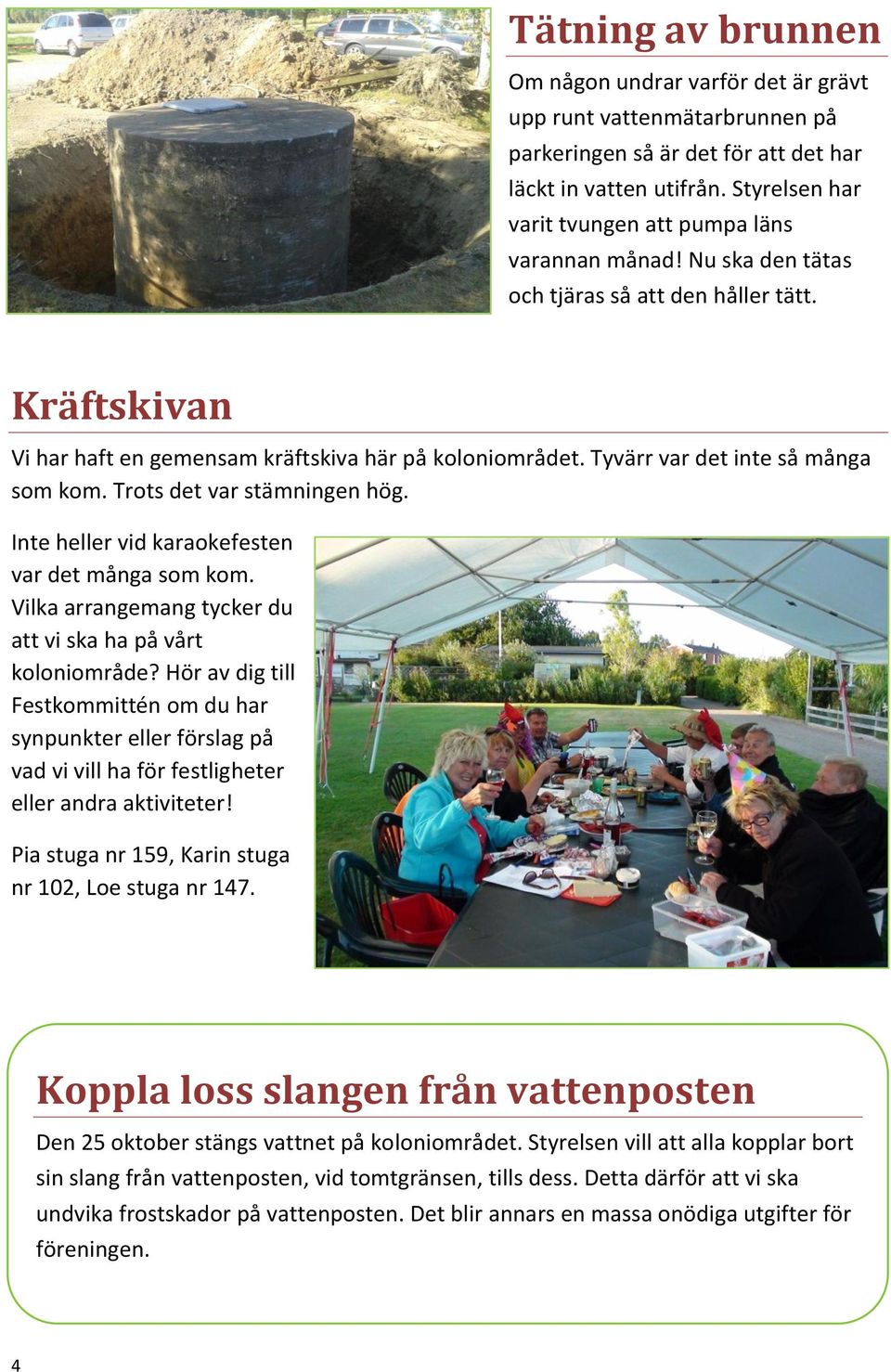 Tätning av brunnen

Om någon undrar varför det är grävt upp runt vattenmätarbrunnen på parkeringen så är det för att det har läckt in vatten utifrån. Styrelsen har varit tvungen att pumpa läns varannan månad! Nu ska den tätas och tjäras så att den håller tätt.

Kräftskivan

Vi har haft en gemensam kräftskiva här på koloniområdet. Tyvärr var det inte så många som kom. Trots det var stämningen hög.

Inte heller vid karaokefesten var det många som kom. Vilka arrangemang tycker du att vi ska ha på vårt koloniområde? Hör av dig till Festkommittén om du har synpunkter eller förslag på vad vi vill ha för festligheter eller andra aktiviteter!

Pia stuga nr 159, Karin stuga nr 102, Loe stuga nr 147.

Koppla loss slangen från vattenposten

Den 25 oktober stängs vattnet på koloniområdet. Styrelsen vill att alla kopplar bort sin slang från vattenposten, vid tomtgränsen, tills dess. Detta därför att vi ska undvika frostskador på vattenposten. Det blir annars en massa onödiga utgifter för föreningen.

4